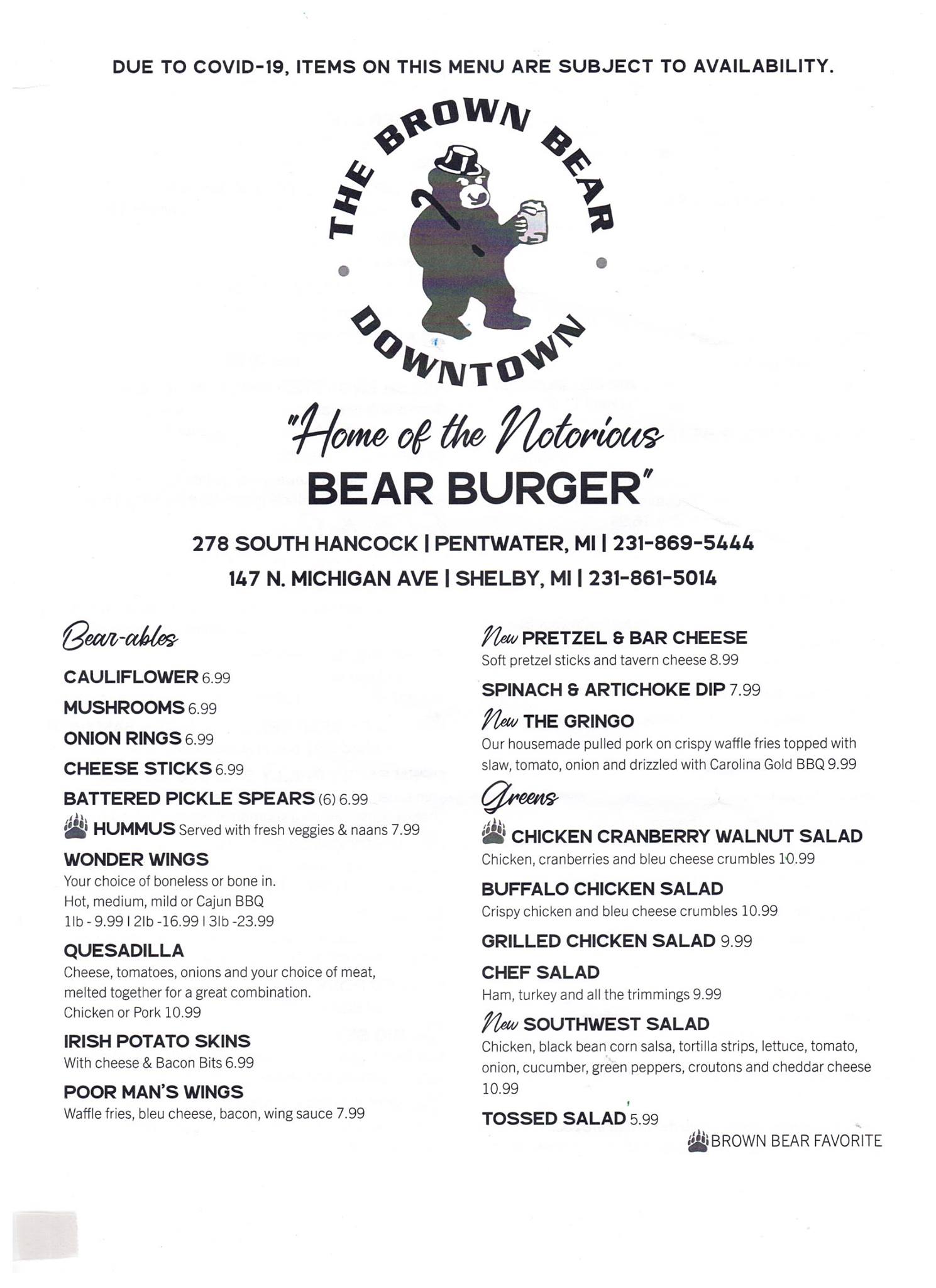 DUE TO COVID-19, ITEMS ON THIS MENU ARE SUBJECT TO AVAILABILITY.

THE BROWN BEAR

DOWNTOWN

"Home of the Notorious BEAR BURGER"

278 SOUTH HANCOCK | PENTWATER, MI | 231-869-5444

147 N. MICHIGAN AVE | SHELBY, MI | 231-861-5014

Bear-ables

CAULIFLOWER 6.99

MUSHROOMS 6.99

ONION RINGS 6.99

CHEESE STICKS 6.99

BATTERED PICKLE SPEARS (6) 6.99

HUMMUS Served with fresh veggies & naans 7.99

WONDER WINGS
Your choice of boneless or bone in.
Hot, medium, mild or Cajun BBQ
1lb - 9.99 | 2lb -16.99 | 3lb -23.99

QUESADILLA
Cheese, tomatoes, onions and your choice of meat, melted together for a great combination.
Chicken or Pork 10.99

IRISH POTATO SKINS
With cheese & Bacon Bits 6.99

POOR MAN'S WINGS
Waffle fries, bleu cheese, bacon, wing sauce 7.99

New PRETZEL & BAR CHEESE
Soft pretzel sticks and tavern cheese 8.99

SPINACH & ARTICHOKE DIP 7.99

New THE GRINGO
Our housemade pulled pork on crispy waffle fries topped with slaw, tomato, onion and drizzled with Carolina Gold BBQ 9.99

Greens

CHICKEN CRANBERRY WALNUT SALAD
Chicken, cranberries and bleu cheese crumbles 10.99

BUFFALO CHICKEN SALAD
Crispy chicken and bleu cheese crumbles 10.99

GRILLED CHICKEN SALAD 9.99

CHEF SALAD
Ham, turkey and all the trimmings 9.99

New SOUTHWEST SALAD
Chicken, black bean corn salsa, tortilla strips, lettuce, tomato, onion, cucumber, green peppers, croutons and cheddar cheese 10.99

TOSSED SALAD 5.99

BROWN BEAR FAVORITE